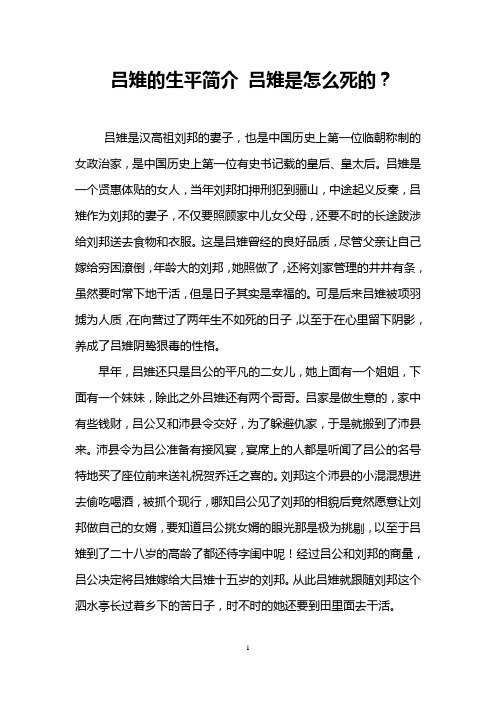 吕雉的生平简介 吕雉是怎么死的？

吕雉是汉高祖刘邦的妻子，也是中国历史上第一位临朝称制的女政治家，是中国历史上第一位有史书记载的皇后、皇太后。吕雉是一个贤惠体贴的女人，当年刘邦扣押刑犯到骊山，中途起义反秦，吕雉作为刘邦的妻子，不仅要照顾家中儿女父母，还要不时的长途跋涉给刘邦送去食物和衣服。这是吕雉曾经的良好品质，尽管父亲让自己嫁给穷困潦倒，年龄大的刘邦，她照做了，还将刘家管理的井井有条，虽然要时常下地干活，但是日子其实是幸福的。可是后来吕雉被项羽掳为人质，在向营过了两年生不如死的日子，以至于在心里留下阴影，养成了吕雉阴鸷狠毒的性格。

早年，吕雉还只是吕公的平凡的二女儿，她上面有一个姐姐，下面有一个妹妹，除此之外吕雉还有两个哥哥。吕家是做生意的，家中有些钱财，吕公又和沛县令交好，为了躲避仇家，于是就搬到了沛县来。沛县令为吕公准备有接风宴，宴席上的人都是听闻了吕公的名号特地买了座位前来送礼祝贺乔迁之喜的。刘邦这个沛县的小混混想进去偷吃喝酒，被抓个现行，哪知吕公见了刘邦的相貌后竟然愿意让刘邦做自己的女婿，要知道吕公挑女婿的眼光那是极为挑剔，以至于吕雉到了二十八岁的高龄了都还待字闺中呢！经过吕公和刘邦的商量，吕公决定将吕雉嫁给大吕雉十五岁的刘邦。从此吕雉就跟随刘邦这个泗水亭长过着乡下的苦日子，时不时的她还要到田里面去干活。

1